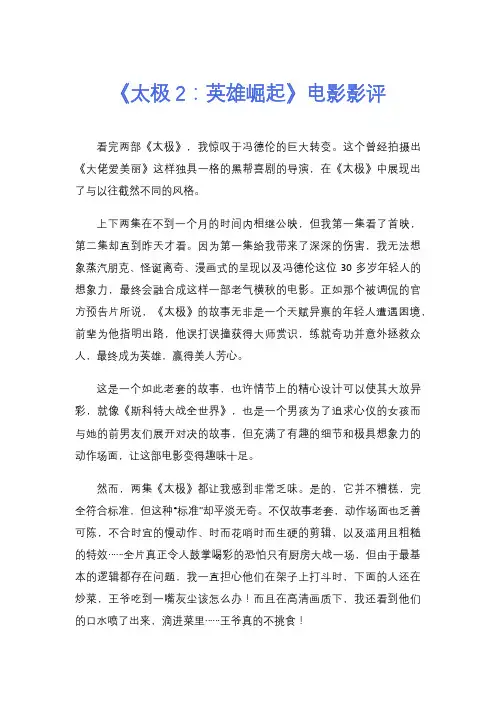 《太极 2：英雄崛起》电影影评

看完两部《太极》，我惊叹于冯德伦的巨大转变。这个曾经拍摄出《大佬爱美丽》这样独具一格的黑帮喜剧的导演，在《太极》中展现出了与以往截然不同的风格。

上下两集在不到一个月的时间内相继公映，但我第一集看了首映，第二集却直到昨天才看。因为第一集给我带来了深深的伤害，我无法想象蒸汽朋克、怪诞离奇、漫画式的呈现以及冯德伦这位 30 多岁年轻人的想象力，最终会融合成这样一部老气横秋的电影。正如那个被调侃的官方预告片所说，《太极》的故事无非是一个天赋异禀的年轻人遭遇困境，前辈为他指明出路，他误打误撞获得大师赏识，练就奇功并意外拯救众人，最终成为英雄，赢得美人芳心。

这是一个如此老套的故事，也许情节上的精心设计可以使其大放异彩，就像《斯科特大战全世界》，也是一个男孩为了追求心仪的女孩而与她的前男友们展开对决的故事，但充满了有趣的细节和极具想象力的动作场面，让这部电影变得趣味十足。

然而，两集《太极》都让我感到非常乏味。是的，它并不糟糕，完全符合标准，但这种"标准"却平淡无奇。不仅故事老套，动作场面也乏善可陈，不合时宜的慢动作、时而花哨时而生硬的剪辑、以及滥用且粗糙的特效……全片真正令人鼓掌喝彩的恐怕只有厨房大战一场，但由于最基本的逻辑都存在问题，我一直担心他们在架子上打斗时，下面的人还在炒菜，王爷吃到一嘴灰尘该怎么办！而且在高清画质下，我还看到他们的口水喷了出来，滴进菜里……王爷真的不挑食！